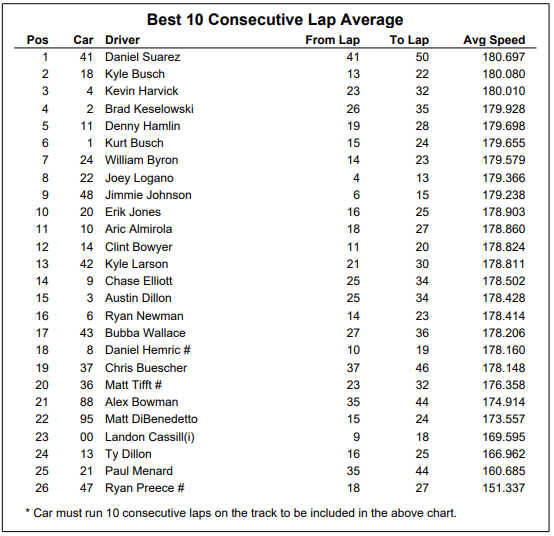 Best 10 Consecutive Lap Average

| Pos | Car | Driver | From Lap | To Lap | Avg Speed |
|---|---|---|---|---|---|
| 1 | 41 | Daniel Suarez | 41 | 50 | 180.697 |
| 2 | 18 | Kyle Busch | 13 | 22 | 180.080 |
| 3 | 4 | Kevin Harvick | 23 | 32 | 180.010 |
| 4 | 2 | Brad Keselowski | 26 | 35 | 179.928 |
| 5 | 11 | Denny Hamlin | 19 | 28 | 179.698 |
| 6 | 1 | Kurt Busch | 15 | 24 | 179.655 |
| 7 | 24 | William Byron | 14 | 23 | 179.579 |
| 8 | 22 | Joey Logano | 4 | 13 | 179.366 |
| 9 | 48 | Jimmie Johnson | 6 | 15 | 179.238 |
| 10 | 20 | Erik Jones | 16 | 25 | 178.903 |
| 11 | 10 | Aric Almirola | 18 | 27 | 178.860 |
| 12 | 14 | Clint Bowyer | 11 | 20 | 178.824 |
| 13 | 42 | Kyle Larson | 21 | 30 | 178.811 |
| 14 | 9 | Chase Elliott | 25 | 34 | 178.502 |
| 15 | 3 | Austin Dillon | 25 | 34 | 178.428 |
| 16 | 6 | Ryan Newman | 14 | 23 | 178.414 |
| 17 | 43 | Bubba Wallace | 27 | 36 | 178.206 |
| 18 | 8 | Daniel Hemric # | 10 | 19 | 178.160 |
| 19 | 37 | Chris Buescher | 37 | 46 | 178.148 |
| 20 | 36 | Matt Tifft # | 23 | 32 | 176.358 |
| 21 | 88 | Alex Bowman | 35 | 44 | 174.914 |
| 22 | 95 | Matt DiBenedetto | 15 | 24 | 173.557 |
| 23 | 00 | Landon Cassill(i) | 9 | 18 | 169.595 |
| 24 | 13 | Ty Dillon | 16 | 25 | 166.962 |
| 25 | 21 | Paul Menard | 35 | 44 | 160.685 |
| 26 | 47 | Ryan Preece # | 18 | 27 | 151.337 |

* Car must run 10 consecutive laps on the track to be included in the above chart.